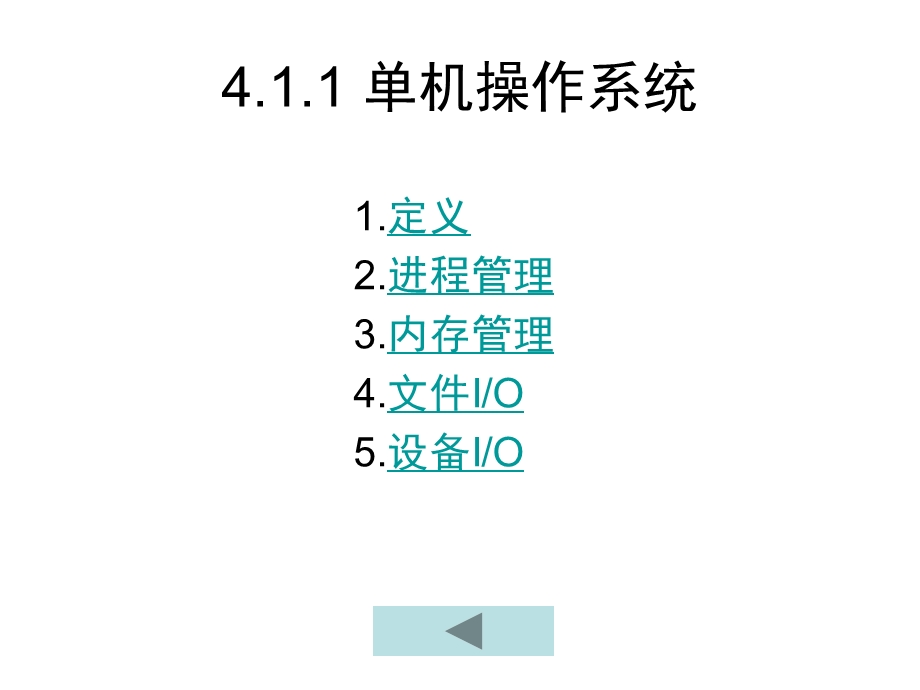 4.1.1 单机操作系统

1.定义
2.进程管理
3.内存管理
4.文件I/O
5.设备I/O